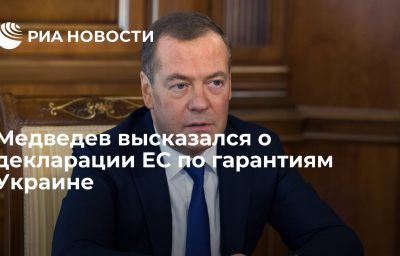 РИА НОВОСТИ

Медведев высказался о декларации ЕС по гарантиям Украине